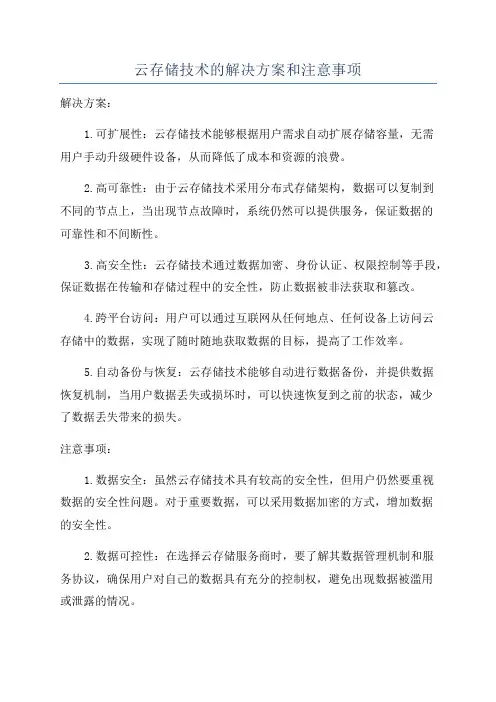 云存储技术的解决方案和注意事项

解决方案：

1.可扩展性：云存储技术能够根据用户需求自动扩展存储容量，无需用户手动升级硬件设备，从而降低了成本和资源的浪费。

2.高可靠性：由于云存储技术采用分布式存储架构，数据可以复制到不同的节点上，当出现节点故障时，系统仍然可以提供服务，保证数据的可靠性和不间断性。

3.高安全性：云存储技术通过数据加密、身份认证、权限控制等手段，保证数据在传输和存储过程中的安全性，防止数据被非法获取和篡改。

4.跨平台访问：用户可以通过互联网从任何地点、任何设备上访问云存储中的数据，实现了随时随地获取数据的目标，提高了工作效率。

5.自动备份与恢复：云存储技术能够自动进行数据备份，并提供数据恢复机制，当用户数据丢失或损坏时，可以快速恢复到之前的状态，减少了数据丢失带来的损失。

注意事项：

1.数据安全：虽然云存储技术具有较高的安全性，但用户仍然要重视数据的安全性问题。对于重要数据，可以采用数据加密的方式，增加数据的安全性。

2.数据可控性：在选择云存储服务商时，要了解其数据管理机制和服务协议，确保用户对自己的数据具有充分的控制权，避免出现数据被滥用或泄露的情况。